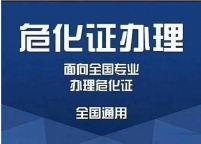 危化证办理

面向全国专业
办理危化证

全国通用